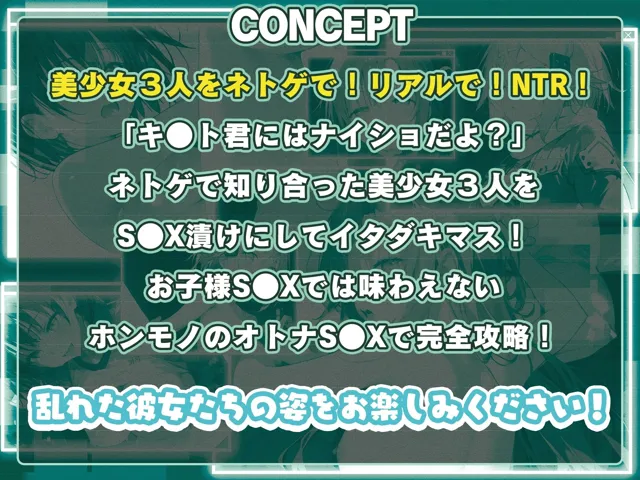 CONCEPT

美少女３人をネトゲで！リアルで！NTR！

「キ●ト君にはナイショだよ？」

ネトゲで知り合った美少女３人を

S●X漬けにしてイタダキマス！

お子様S●Xでは味わえない

ホンモノのオトナS●Xで完全攻略！

乱れた彼女たちの姿をお楽しみください！